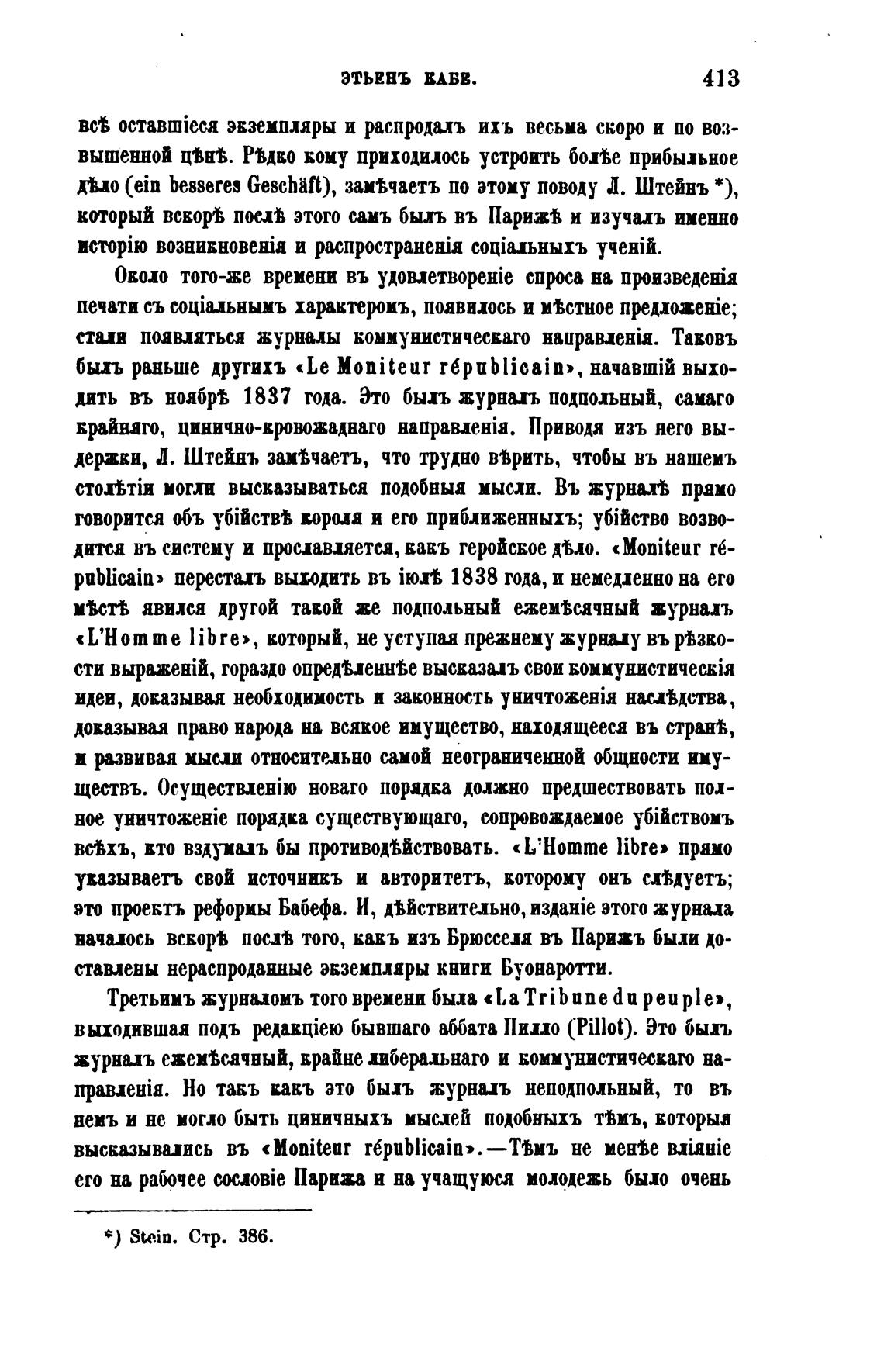 ЭТЬЕНЪ КАБЕ. 413

всѣ оставшіеся экземпляры и распродалъ ихъ весьма скоро и по возвышенной цѣнѣ. Рѣдко кому приходилось устроить болѣе прибыльное дѣло (ein besseres Geschäft), замѣчаетъ по этому поводу Л. Штейнъ *), который вскорѣ послѣ этого самъ былъ въ Парижѣ и изучалъ именно исторію возникновенія и распространенія соціальныхъ ученій.

Около того-же времени въ удовлетвореніе спроса на произведенія печати съ соціальнымъ характеромъ, появилось и мѣстное предложеніе; стали появляться журналы коммунистическаго направленія. Таковъ былъ раньше другихъ «Le Moniteur républicain», начавшій выходить въ ноябрѣ 1837 года. Это былъ журналъ подпольный, самаго крайняго, цинично-кровожаднаго направленія. Приводя изъ него выдержки, Л. Штейнъ замѣчаетъ, что трудно вѣрить, чтобы въ нашемъ столѣтіи могли высказываться подобныя мысли. Въ журналѣ прямо говорится объ убійствѣ короля и его приближенныхъ; убійство возводится въ систему и прославляется, какъ геройское дѣло. «Moniteur républicain» пересталъ выходить въ іюлѣ 1838 года, и немедленно на его мѣстѣ явился другой такой же подпольный ежемѣсячный журналъ «L'Homme libre», который, не уступая прежнему журналу въ рѣзкости выраженій, гораздо опредѣленнѣе высказалъ свои коммунистическія идеи, доказывая необходимость и законность уничтоженія наслѣдства, доказывая право народа на всякое имущество, находящееся въ странѣ, и развивая мысли относительно самой неограниченной общности имуществъ. Осуществленію новаго порядка должно предшествовать полное уничтоженіе порядка существующаго, сопровождаемое убійствомъ всѣхъ, кто вздумалъ бы противодѣйствовать. «L'Homme libre» прямо указываетъ свой источникъ и авторитетъ, которому онъ слѣдуетъ; это проектъ реформы Бабефа. И, дѣйствительно, изданіе этого журнала началось вскорѣ послѣ того, какъ изъ Брюсселя въ Парижъ были доставлены нераспроданные экземпляры книги Буонаротти.

Третьимъ журналомъ того времени была «La Tribune du peuple», выходившая подъ редакціею бывшаго аббата Пилло (Pillot). Это былъ журналъ ежемѣсячный, крайне либеральнаго и коммунистическаго направленія. Но такъ какъ это былъ журналъ неподпольный, то въ немъ и не могло быть циничныхъ мыслей подобныхъ тѣмъ, которыя высказывались въ «Moniteur républicain».—Тѣмъ не менѣе вліяніе его на рабочее сословіе Парижа и на учащуюся молодежь было очень

*) Stein. Стр. 386.